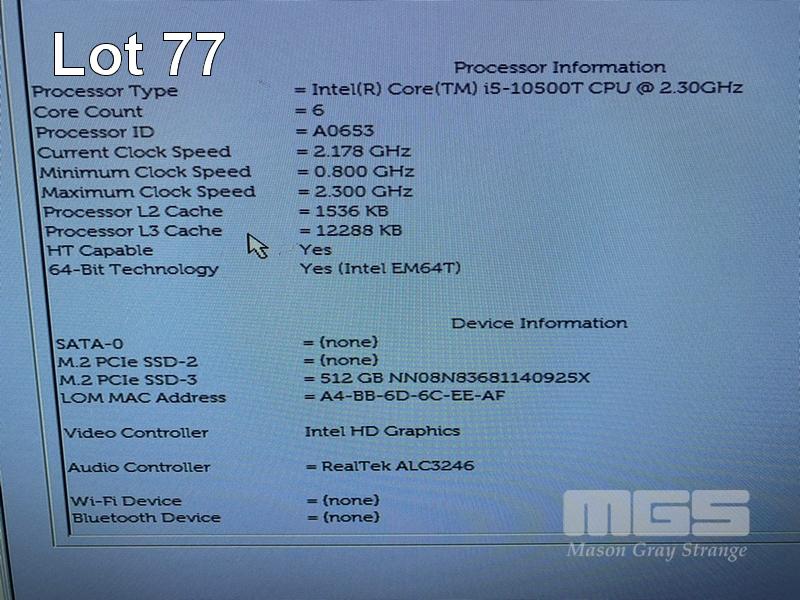 Lot 77

Processor Information

Processor Type = Intel(R) Core(TM) i5-10500T CPU @ 2.30GHz
Core Count = 6
Processor ID = A0653
Current Clock Speed = 2.178 GHz
Minimum Clock Speed = 0.800 GHz
Maximum Clock Speed = 2.300 GHz
Processor L2 Cache = 1536 KB
Processor L3 Cache = 12288 KB
HT Capable Yes
64-Bit Technology Yes (Intel EM64T)

Device Information

SATA-0 = (none)
M.2 PCIe SSD-2 = (none)
M.2 PCIe SSD-3 = 512 GB NN08N83681140925X
LOM MAC Address = A4-BB-6D-6C-EE-AF

Video Controller Intel HD Graphics

Audio Controller = RealTek ALC3246

Wi-Fi Device = (none)
Bluetooth Device = (none)

MGS
Mason Gray Strange